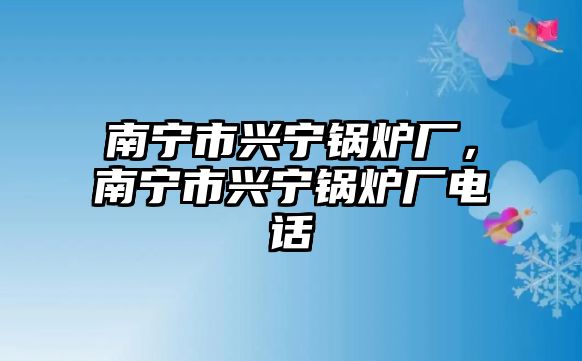 南宁市兴宁锅炉厂，南宁市兴宁锅炉厂电话